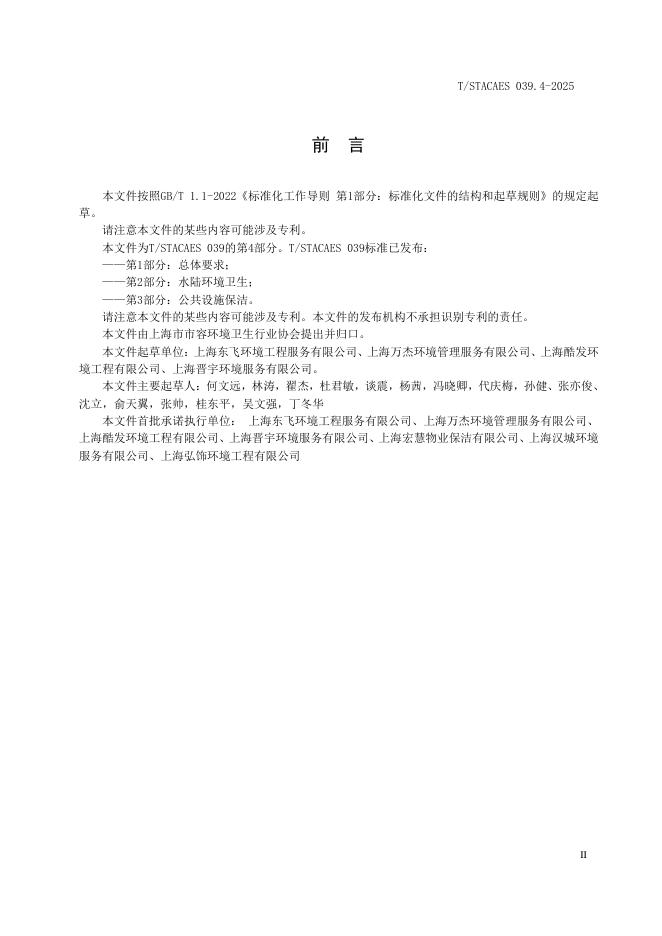 T/STACAES 039.4-2025

前　言

本文件按照GB/T 1.1-2022《标准化工作导则 第1部分：标准化文件的结构和起草规则》的规定起草。

请注意本文件的某些内容可能涉及专利。

本文件为T/STACAES 039的第4部分。T/STACAES 039标准已发布：

——第1部分：总体要求；

——第2部分：水陆环境卫生；

——第3部分：公共设施保洁。

请注意本文件的某些内容可能涉及专利。本文件的发布机构不承担识别专利的责任。

本文件由上海市市容环境卫生行业协会提出并归口。

本文件起草单位：上海东飞环境工程服务有限公司、上海万杰环境管理服务有限公司、上海酷发环境工程有限公司、上海晋宇环境服务有限公司。

本文件主要起草人：何文远，林涛，翟杰，杜君敏，谈震，杨茜，冯晓卿，代庆梅，孙健、张亦俊、沈立，俞天翼，张帅，桂东平，吴文强，丁冬华

本文件首批承诺执行单位： 上海东飞环境工程服务有限公司、上海万杰环境管理服务有限公司、上海酷发环境工程有限公司、上海晋宇环境服务有限公司、上海宏慧物业保洁有限公司、上海汉城环境服务有限公司、上海弘饰环境工程有限公司

II